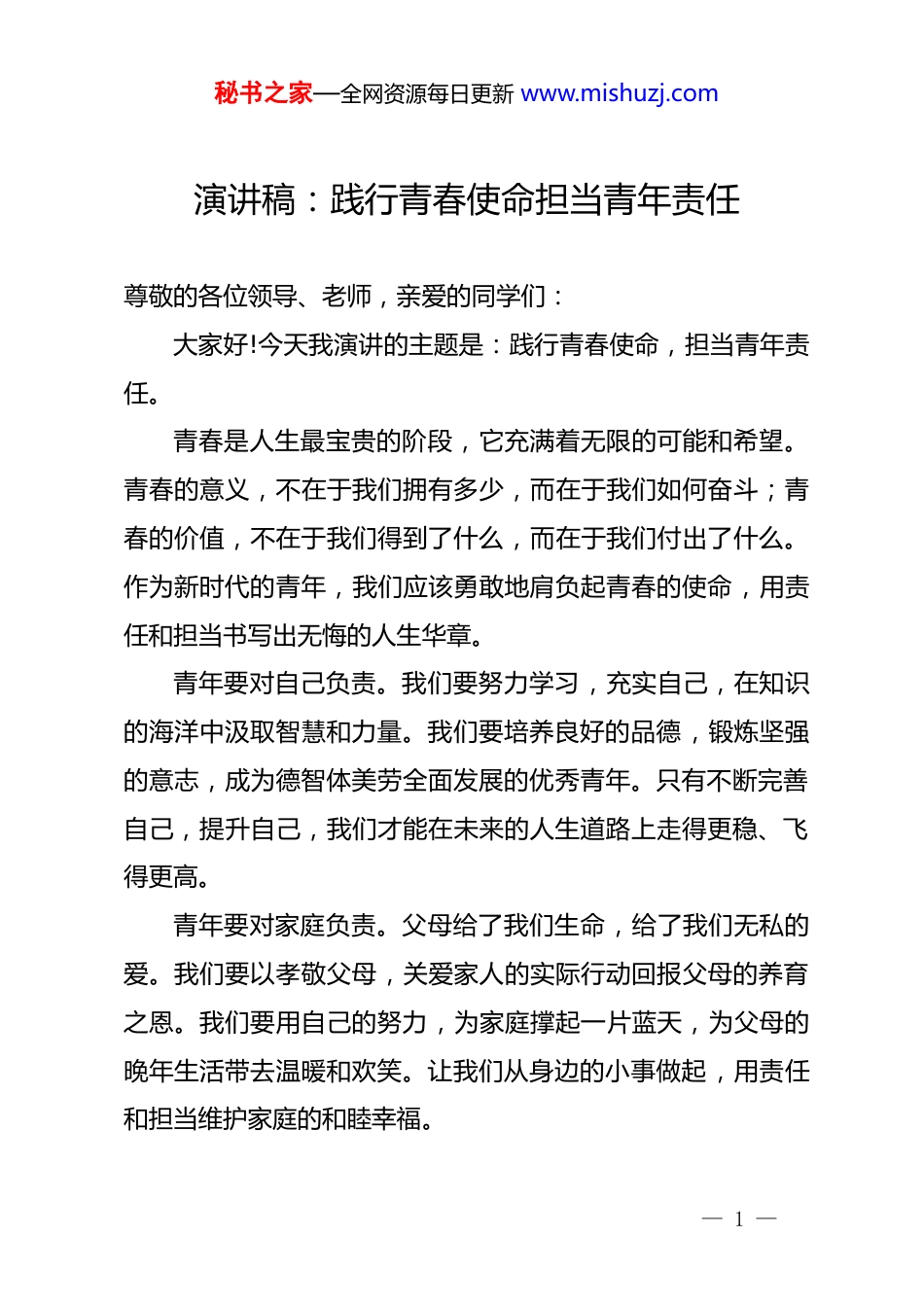 秘书之家—全网资源每日更新 www.mishuzj.com

演讲稿：践行青春使命担当青年责任

尊敬的各位领导、老师，亲爱的同学们：

大家好!今天我演讲的主题是：践行青春使命，担当青年责任。

青春是人生最宝贵的阶段，它充满着无限的可能和希望。青春的意义，不在于我们拥有多少，而在于我们如何奋斗；青春的价值，不在于我们得到了什么，而在于我们付出了什么。作为新时代的青年，我们应该勇敢地肩负起青春的使命，用责任和担当书写出无悔的人生华章。

青年要对自己负责。我们要努力学习，充实自己，在知识的海洋中汲取智慧和力量。我们要培养良好的品德，锻炼坚强的意志，成为德智体美劳全面发展的优秀青年。只有不断完善自己，提升自己，我们才能在未来的人生道路上走得更稳、飞得更高。

青年要对家庭负责。父母给了我们生命，给了我们无私的爱。我们要以孝敬父母，关爱家人的实际行动回报父母的养育之恩。我们要用自己的努力，为家庭撑起一片蓝天，为父母的晚年生活带去温暖和欢笑。让我们从身边的小事做起，用责任和担当维护家庭的和睦幸福。

— 1 —